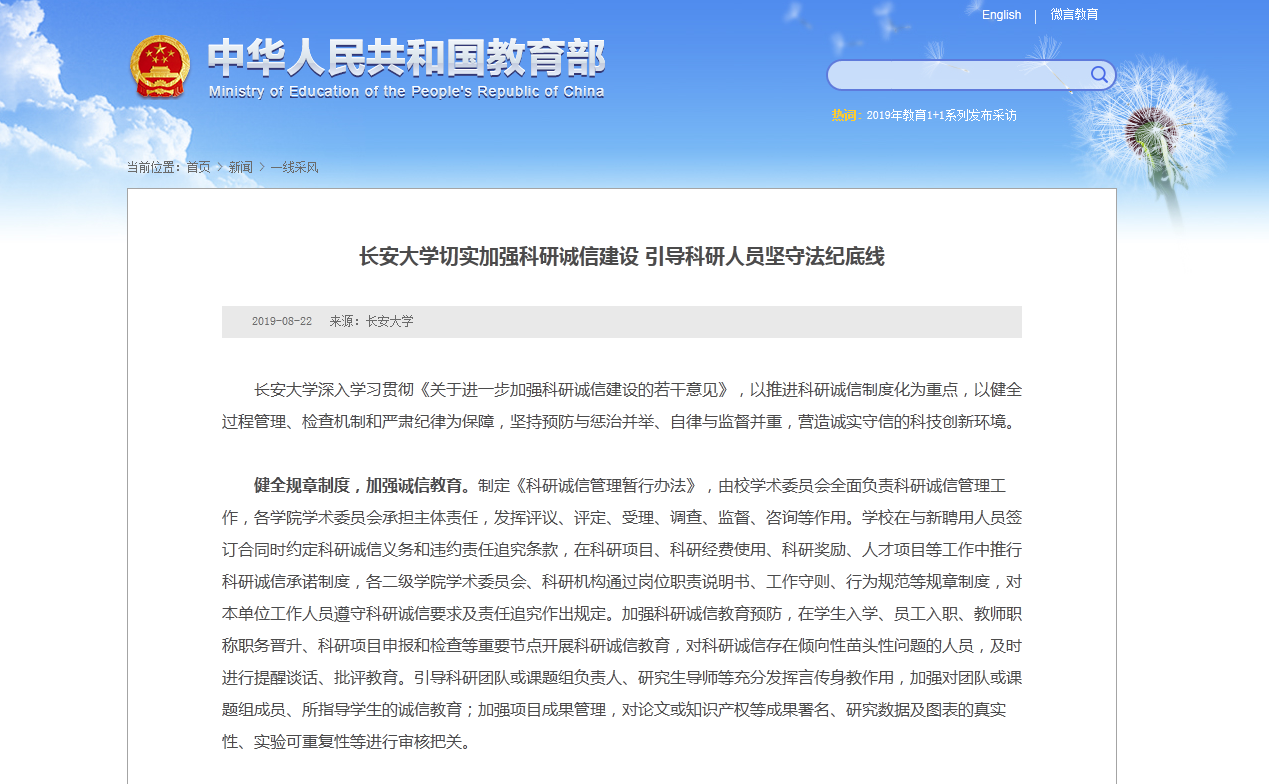 English | 微言教育

中华人民共和国教育部
Ministry of Education of the People's Republic of China

热词：2019年教育1+1系列发布采访

当前位置：首页 > 新闻 > 一线采风

长安大学切实加强科研诚信建设 引导科研人员坚守法纪底线

2019-08-22 来源：长安大学

长安大学深入学习贯彻《关于进一步加强科研诚信建设的若干意见》，以推进科研诚信制度化为重点，以健全过程管理、检查机制和严肃纪律为保障，坚持预防与惩治并举、自律与监督并重，营造诚实守信的科技创新环境。

健全规章制度，加强诚信教育。制定《科研诚信管理暂行办法》，由校学术委员会全面负责科研诚信管理工作，各学院学术委员会承担主体责任，发挥评议、评定、受理、调查、监督、咨询等作用。学校在与新聘用人员签订合同时约定科研诚信义务和违约责任追究条款，在科研项目、科研经费使用、科研奖励、人才项目等工作中推行科研诚信承诺制度，各二级学院学术委员会、科研机构通过岗位职责说明书、工作守则、行为规范等规章制度，对本单位工作人员遵守科研诚信要求及责任追究作出规定。加强科研诚信教育预防，在学生入学、员工入职、教师职称职务晋升、科研项目申报和检查等重要节点开展科研诚信教育，对科研诚信存在倾向性苗头性问题的人员，及时进行提醒谈话、批评教育。引导科研团队或课题组负责人、研究生导师等充分发挥言传身教作用，加强对团队或课题组成员、所指导学生的诚信教育；加强项目成果管理，对论文或知识产权等成果署名、研究数据及图表的真实性、实验可重复性等进行审核把关。